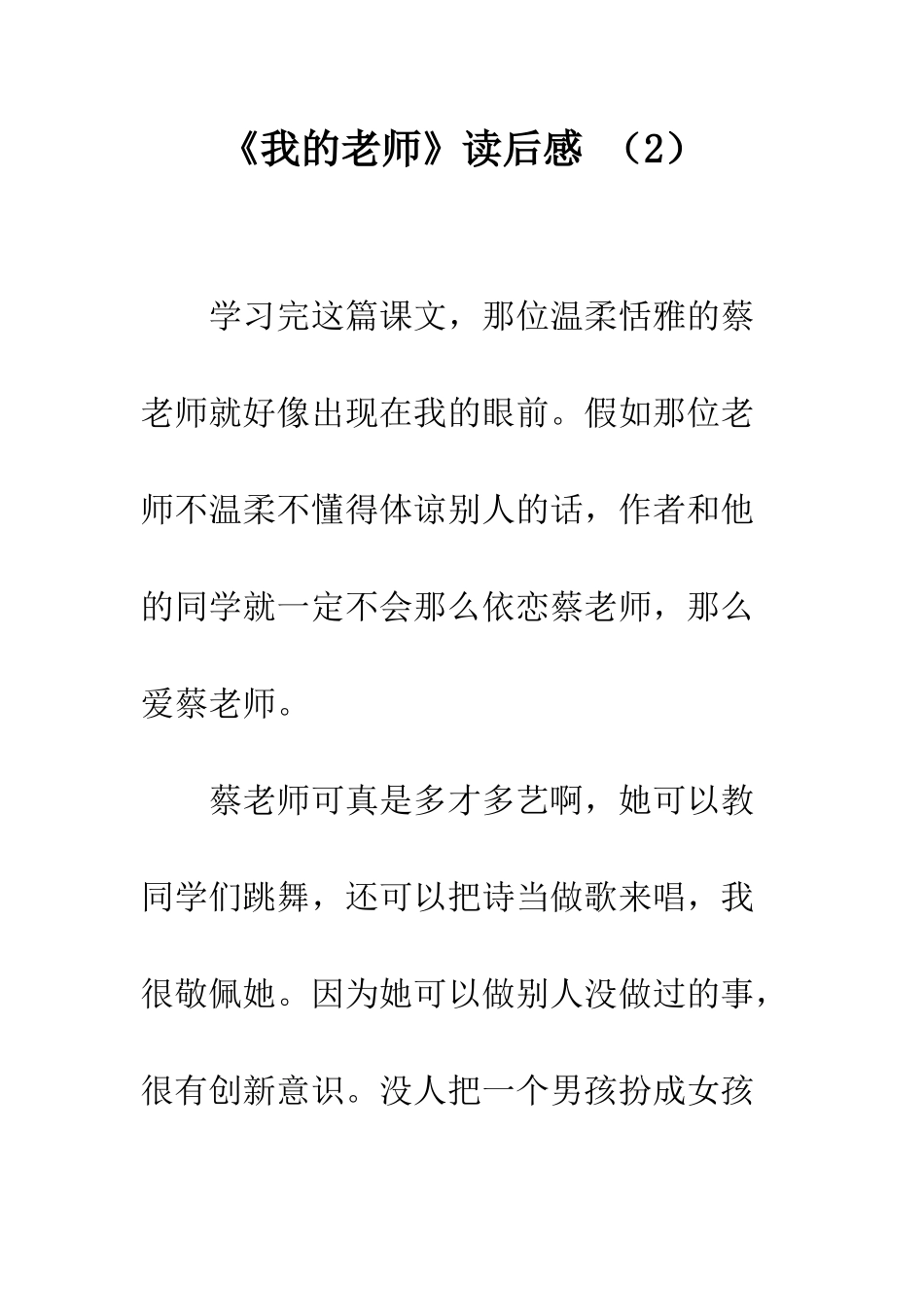 《我的老师》读后感　（2）

学习完这篇课文，那位温柔恬雅的蔡老师就好像出现在我的眼前。假如那位老师不温柔不懂得体谅别人的话，作者和他的同学就一定不会那么依恋蔡老师，那么爱蔡老师。

蔡老师可真是多才多艺啊，她可以教同学们跳舞，还可以把诗当做歌来唱，我很敬佩她。因为她可以做别人没做过的事，很有创新意识。没人把一个男孩扮成女孩